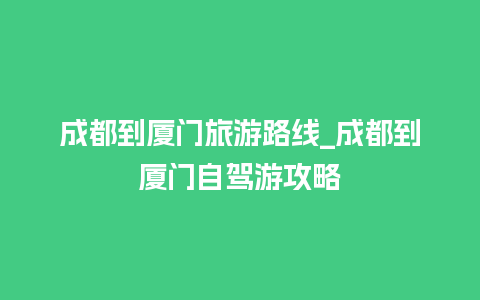 成都到厦门旅游路线_成都到厦门自驾游攻略